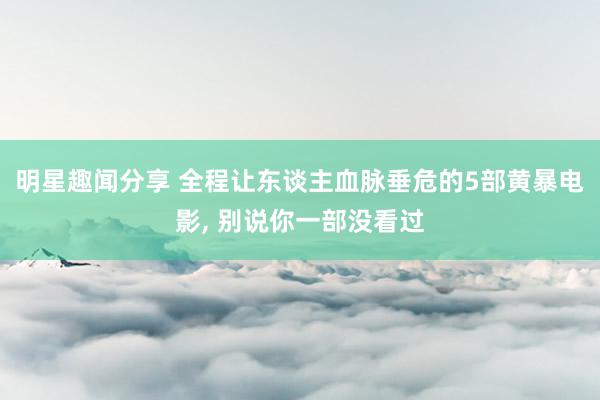 明星趣闻分享 全程让东谈主血脉垂危的5部黄暴电影, 别说你一部没看过